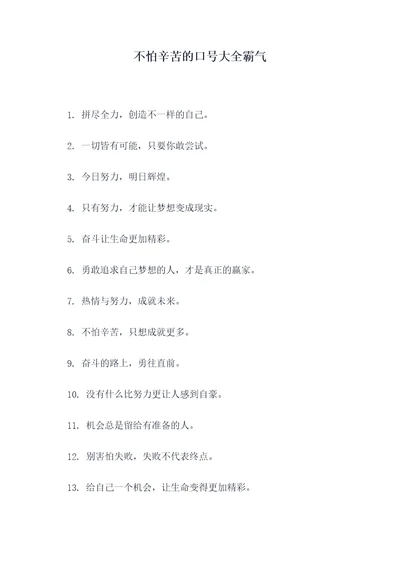 不怕辛苦的口号大全霸气

1. 拼尽全力，创造不一样的自己。

2. 一切皆有可能，只要你敢尝试。

3. 今日努力，明日辉煌。

4. 只有努力，才能让梦想变成现实。

5. 奋斗让生命更加精彩。

6. 勇敢追求自己梦想的人，才是真正的赢家。

7. 热情与努力，成就未来。

8. 不怕辛苦，只想成就更多。

9. 奋斗的路上，勇往直前。

10. 没有什么比努力更让人感到自豪。

11. 机会总是留给有准备的人。

12. 别害怕失败，失败不代表终点。

13. 给自己一个机会，让生命变得更加精彩。